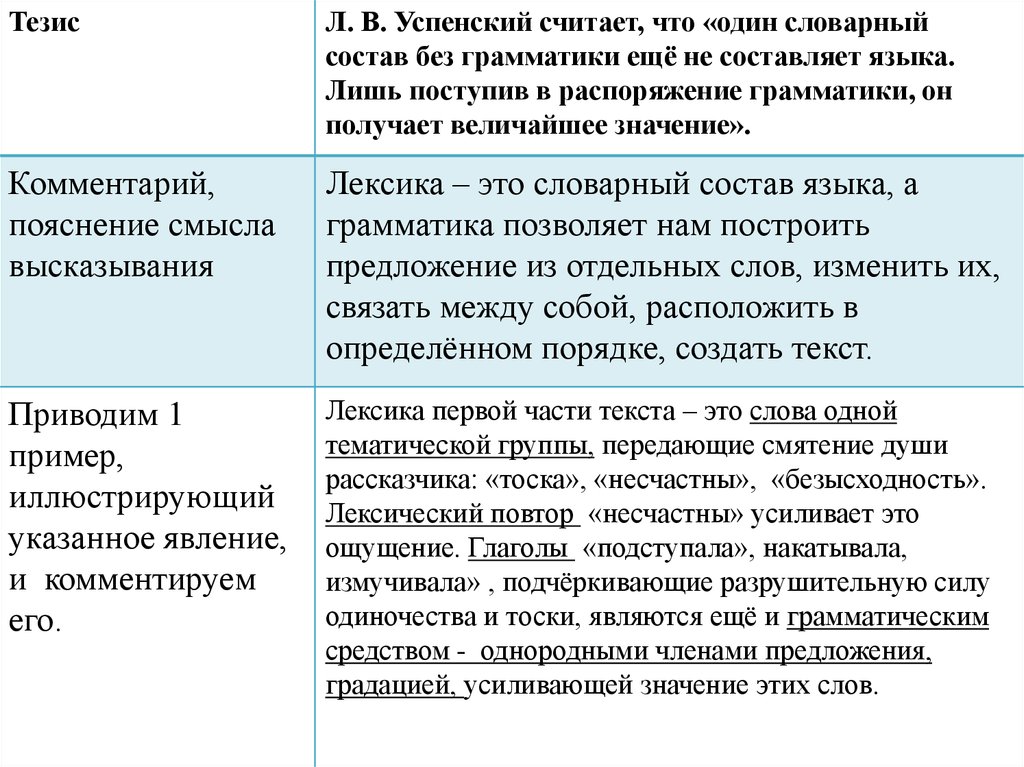 | Тезис | Л. В. Успенский считает, что «один словарный состав без грамматики ещё не составляет языка. Лишь поступив в распоряжение грамматики, он получает величайшее значение». |
|---|---|
| Комментарий, пояснение смысла высказывания | Лексика – это словарный состав языка, а грамматика позволяет нам построить предложение из отдельных слов, изменить их, связать между собой, расположить в определённом порядке, создать текст. |
| Приводим 1 пример, иллюстрирующий указанное явление, и комментируем его. | Лексика первой части текста – это слова одной тематической группы, передающие смятение души рассказчика: «тоска», «несчастны», «безысходность». Лексический повтор «несчастны» усиливает это ощущение. Глаголы «подступала», накатывала, измучивала» , подчёркивающие разрушительную силу одиночества и тоски, являются ещё и грамматическим средством - однородными членами предложения, градацией, усиливающей значение этих слов. |